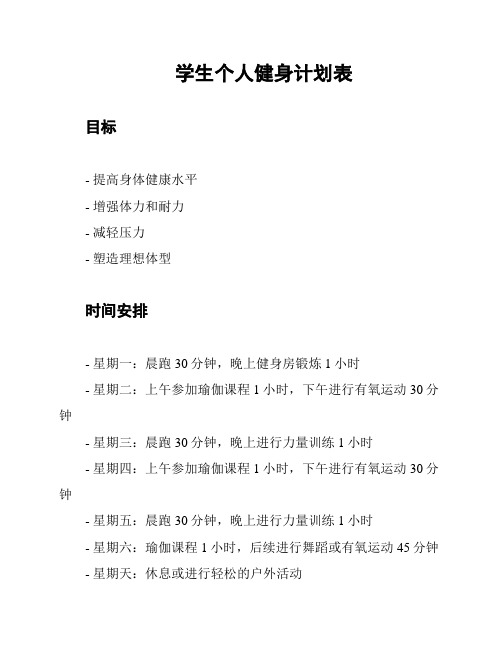 学生个人健身计划表

目标

- 提高身体健康水平

- 增强体力和耐力

- 减轻压力

- 塑造理想体型

时间安排

- 星期一：晨跑 30 分钟，晚上健身房锻炼 1 小时

- 星期二：上午参加瑜伽课程 1 小时，下午进行有氧运动 30 分钟

- 星期三：晨跑 30 分钟，晚上进行力量训练 1 小时

- 星期四：上午参加瑜伽课程 1 小时，下午进行有氧运动 30 分钟

- 星期五：晨跑 30 分钟，晚上进行力量训练 1 小时

- 星期六：瑜伽课程 1 小时，后续进行舞蹈或有氧运动 45 分钟

- 星期天：休息或进行轻松的户外活动